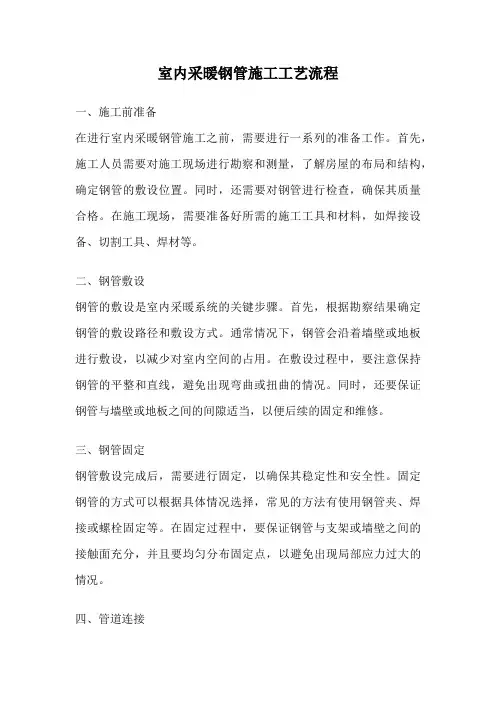 室内采暖钢管施工工艺流程

一、施工前准备

在进行室内采暖钢管施工之前，需要进行一系列的准备工作。首先，施工人员需要对施工现场进行勘察和测量，了解房屋的布局和结构，确定钢管的敷设位置。同时，还需要对钢管进行检查，确保其质量合格。在施工现场，需要准备好所需的施工工具和材料，如焊接设备、切割工具、焊材等。

二、钢管敷设

钢管的敷设是室内采暖系统的关键步骤。首先，根据勘察结果确定钢管的敷设路径和敷设方式。通常情况下，钢管会沿着墙壁或地板进行敷设，以减少对室内空间的占用。在敷设过程中，要注意保持钢管的平整和直线，避免出现弯曲或扭曲的情况。同时，还要保证钢管与墙壁或地板之间的间隙适当，以便后续的固定和维修。

三、钢管固定

钢管敷设完成后，需要进行固定，以确保其稳定性和安全性。固定钢管的方式可以根据具体情况选择，常见的方法有使用钢管夹、焊接或螺栓固定等。在固定过程中，要保证钢管与支架或墙壁之间的接触面充分，并且要均匀分布固定点，以避免出现局部应力过大的情况。

四、管道连接